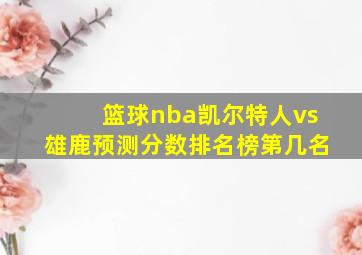 篮球nba凯尔特人vs雄鹿预测分数排名榜第几名